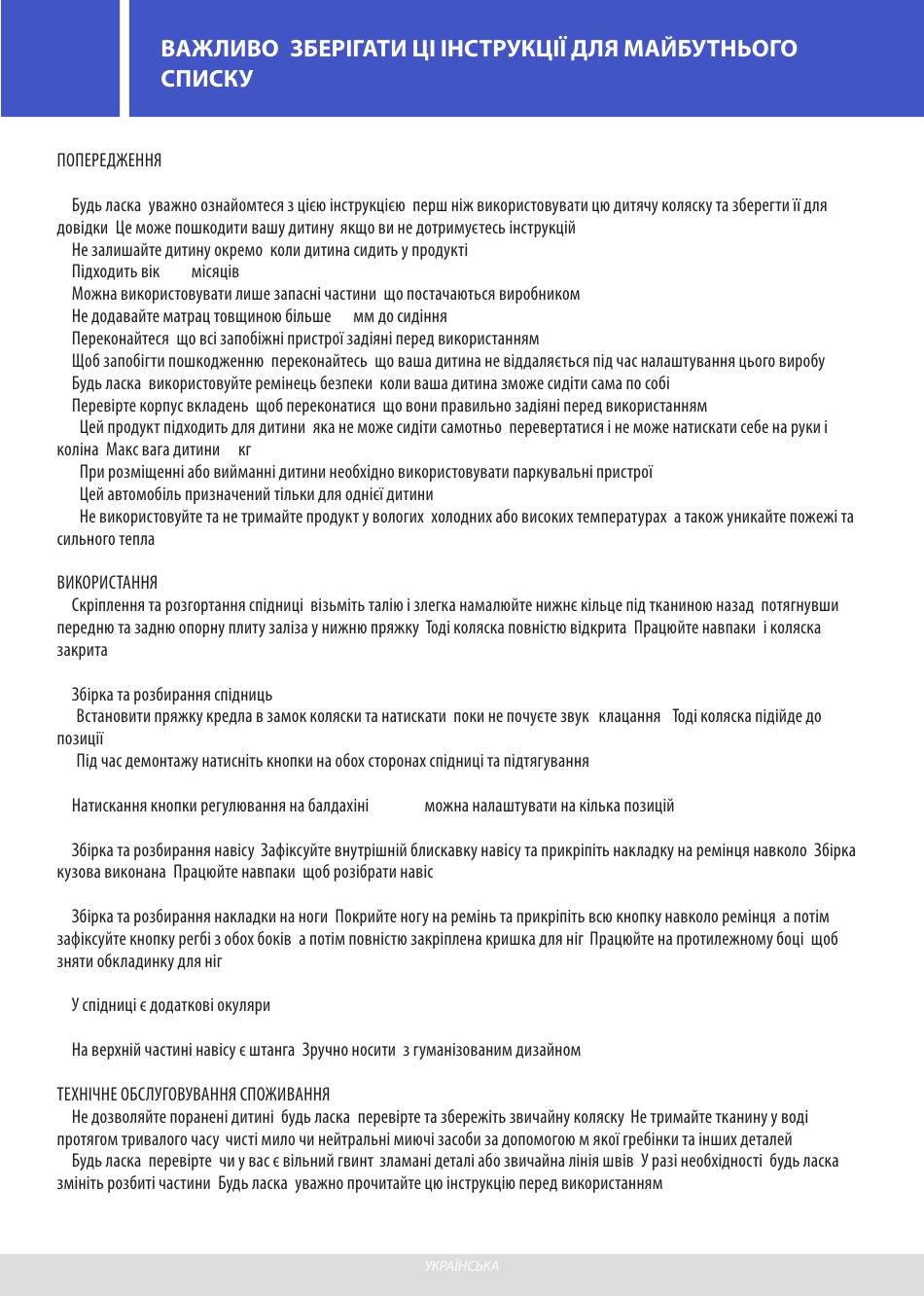 ВАЖЛИВО ЗБЕРІГАТИ ЦІ ІНСТРУКЦІЇ ДЛЯ МАЙБУТНЬОГО СПИСКУ

ПОПЕРЕДЖЕННЯ

Будь ласка уважно ознайомтеся з цією інструкцією перш ніж використовувати цю дитячу коляску та зберегти її для довідки Це може пошкодити вашу дитину якщо ви не дотримуєтесь інструкцій
Не залишайте дитину окремо коли дитина сидить у продукті
Підходить вік місяців
Можна використовувати лише запасні частини що постачаються виробником
Не додавайте матрац товщиною більше мм до сидіння
Переконайтеся що всі запобіжні пристрої задіяні перед використанням
Щоб запобігти пошкодженню переконайтесь що ваша дитина не віддаляється під час налаштування цього виробу
Будь ласка використовуйте ремінець безпеки коли ваша дитина зможе сидіти сама по собі
Перевірте корпус вкладень щоб переконатися що вони правильно задіяні перед використанням
Цей продукт підходить для дитини яка не може сидіти самотньо перевертатися і не може натискати себе на руки і коліна Макс вага дитини кг
При розміщенні або вийманні дитини необхідно використовувати паркувальні пристрої
Цей автомобіль призначений тільки для однієї дитини
Не використовуйте та не тримайте продукт у вологих холодних або високих температурах а також уникайте пожежі та сильного тепла

ВИКОРИСТАННЯ
Скріплення та розгортання спідниці візьміть талію і злегка намалюйте нижнє кільце під тканиною назад потягнувши передню та задню опорну плиту заліза у нижню пряжку Тоді коляска повністю відкрита Працюйте навпаки і коляска закрита

Збірка та розбирання спідниць
Встановити пряжку кредла в замок коляски та натискати поки не почуєте звук клацання Тоді коляска підійде до позиції
Під час демонтажу натисніть кнопки на обох сторонах спідниці та підтягування

Натискання кнопки регулювання на балдахіні можна налаштувати на кілька позицій

Збірка та розбирання навісу Зафіксуйте внутрішній блискавку навісу та прикріпіть накладку на ремінця навколо Збірка кузова виконана Працюйте навпаки щоб розібрати навіс

Збірка та розбирання накладки на ноги Покрийте ногу на ремінь та прикріпіть всю кнопку навколо ремінця а потім зафіксуйте кнопку регбі з обох боків а потім повністю закріплена кришка для ніг Працюйте на протилежному боці щоб зняти обкладинку для ніг

У спідниці є додаткові окуляри

На верхній частині навісу є штанга Зручно носити з гуманізованим дизайном

ТЕХНІЧНЕ ОБСЛУГОВУВАННЯ СПОЖИВАННЯ
Не дозволяйте поранені дитині будь ласка перевірте та збережіть звичайну коляску Не тримайте тканину у воді протягом тривалого часу чисті мило чи нейтральні миючі засоби за допомогою м якої гребінки та інших деталей
Будь ласка перевірте чи у вас є вільний гвинт зламані деталі або звичайна лінія швів У разі необхідності будь ласка змініть розбиті частини Будь ласка уважно прочитайте цю інструкцію перед використанням

УКРАЇНСЬКА